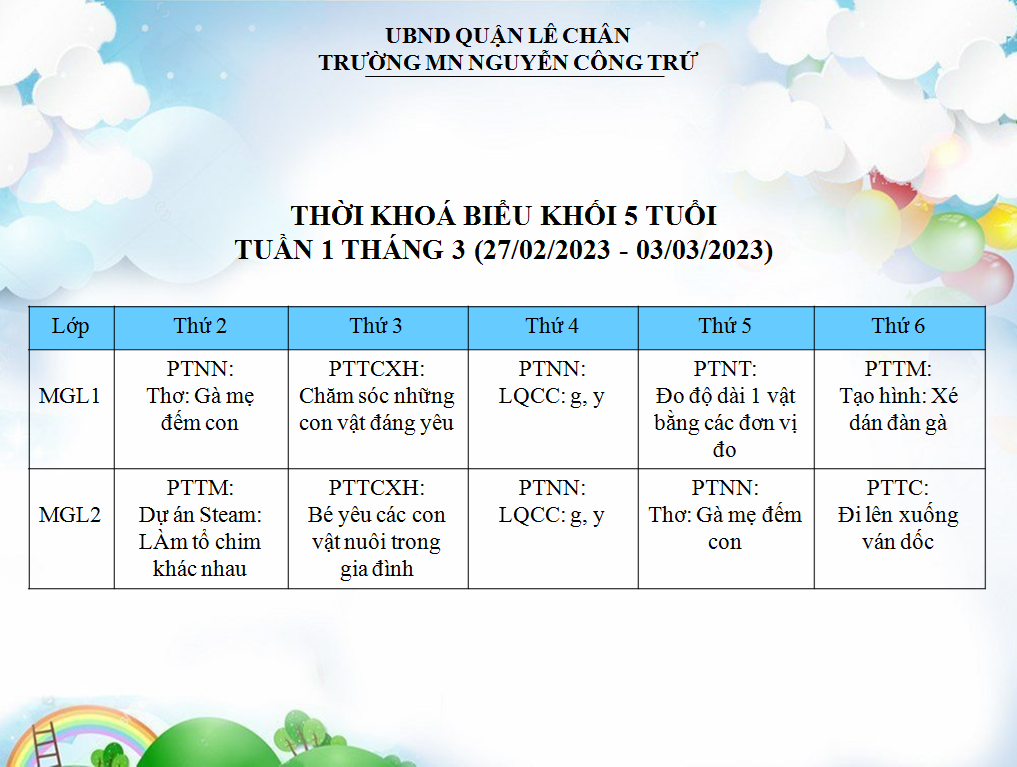 UBND QUẬN LÊ CHÂN
TRƯỜNG MN NGUYỄN CÔNG TRỨ

THỜI KHOÁ BIỂU KHỐI 5 TUỔI
TUẦN 1 THÁNG 3 (27/02/2023 - 03/03/2023)

| Lớp | Thứ 2 | Thứ 3 | Thứ 4 | Thứ 5 | Thứ 6 |
|---|---|---|---|---|---|
| MGL1 | PTNN: Thơ: Gà mẹ đếm con | PTTCXH: Chăm sóc những con vật đáng yêu | PTNN: LQCC: g, y | PTNT: Đo độ dài 1 vật bằng các đơn vị đo | PTTM: Tạo hình: Xé dán đàn gà |
| MGL2 | PTTM: Dự án Steam: LÀm tổ chim khác nhau | PTTCXH: Bé yêu các con vật nuôi trong gia đình | PTNN: LQCC: g, y | PTNN: Thơ: Gà mẹ đếm con | PTTC: Đi lên xuống ván dốc |